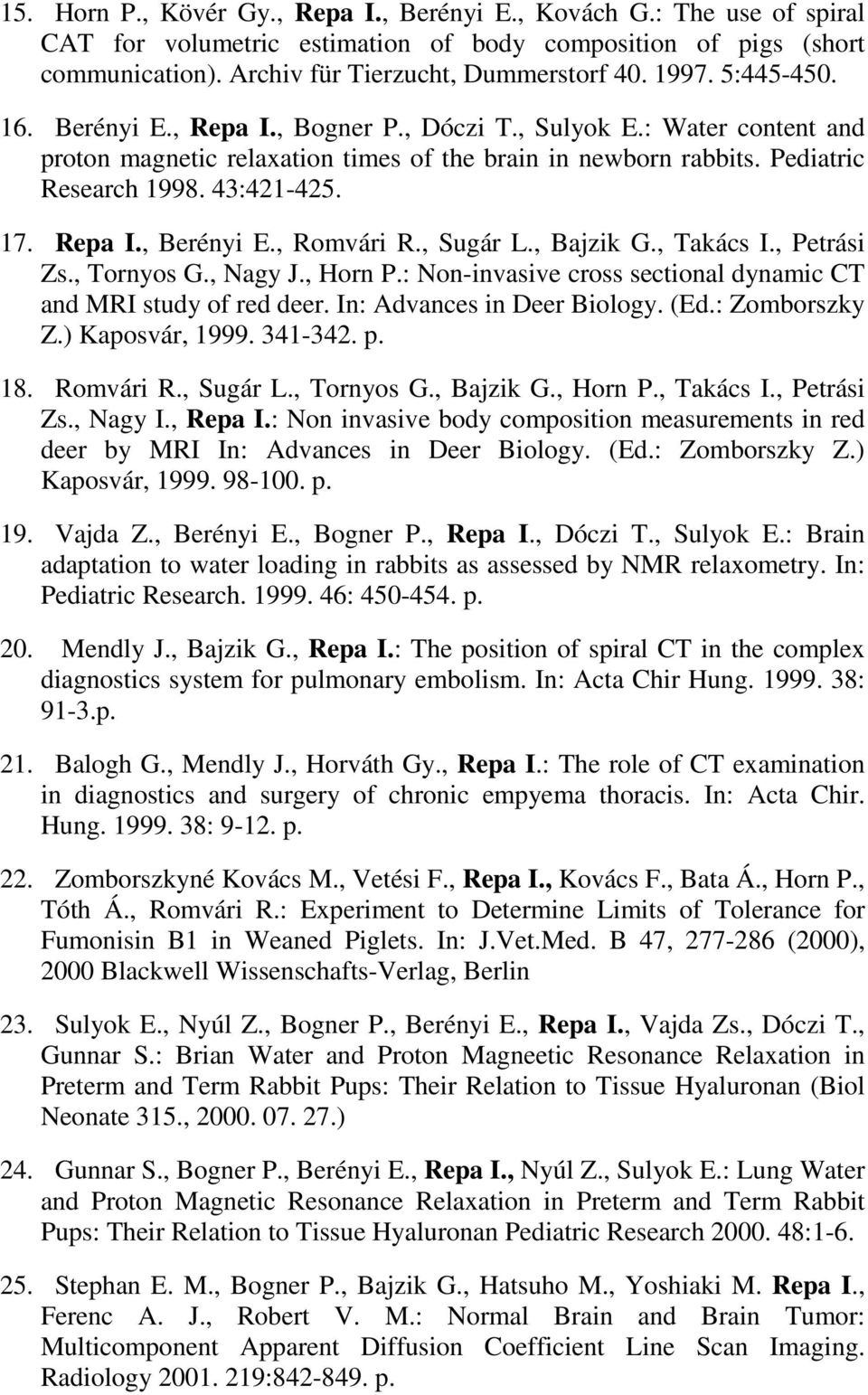 15. Horn P., Kövér Gy., Repa I., Berényi E., Kovách G.: The use of spiral CAT for volumetric estimation of body composition of pigs (short communication). Archiv für Tierzucht, Dummerstorf 40. 1997. 5:445-450.

16. Berényi E., Repa I., Bogner P., Dóczi T., Sulyok E.: Water content and proton magnetic relaxation times of the brain in newborn rabbits. Pediatric Research 1998. 43:421-425.

17. Repa I., Berényi E., Romvári R., Sugár L., Bajzik G., Takács I., Petrási Zs., Tornyos G., Nagy J., Horn P.: Non-invasive cross sectional dynamic CT and MRI study of red deer. In: Advances in Deer Biology. (Ed.: Zomborszky Z.) Kaposvár, 1999. 341-342. p.

18. Romvári R., Sugár L., Tornyos G., Bajzik G., Horn P., Takács I., Petrási Zs., Nagy I., Repa I.: Non invasive body composition measurements in red deer by MRI In: Advances in Deer Biology. (Ed.: Zomborszky Z.) Kaposvár, 1999. 98-100. p.

19. Vajda Z., Berényi E., Bogner P., Repa I., Dóczi T., Sulyok E.: Brain adaptation to water loading in rabbits as assessed by NMR relaxometry. In: Pediatric Research. 1999. 46: 450-454. p.

20. Mendly J., Bajzik G., Repa I.: The position of spiral CT in the complex diagnostics system for pulmonary embolism. In: Acta Chir Hung. 1999. 38: 91-3.p.

21. Balogh G., Mendly J., Horváth Gy., Repa I.: The role of CT examination in diagnostics and surgery of chronic empyema thoracis. In: Acta Chir. Hung. 1999. 38: 9-12. p.

22. Zomborszkyné Kovács M., Vetési F., Repa I., Kovács F., Bata Á., Horn P., Tóth Á., Romvári R.: Experiment to Determine Limits of Tolerance for Fumonisin B1 in Weaned Piglets. In: J.Vet.Med. B 47, 277-286 (2000), 2000 Blackwell Wissenschafts-Verlag, Berlin

23. Sulyok E., Nyúl Z., Bogner P., Berényi E., Repa I., Vajda Zs., Dóczi T., Gunnar S.: Brian Water and Proton Magneetic Resonance Relaxation in Preterm and Term Rabbit Pups: Their Relation to Tissue Hyaluronan (Biol Neonate 315., 2000. 07. 27.)

24. Gunnar S., Bogner P., Berényi E., Repa I., Nyúl Z., Sulyok E.: Lung Water and Proton Magnetic Resonance Relaxation in Preterm and Term Rabbit Pups: Their Relation to Tissue Hyaluronan Pediatric Research 2000. 48:1-6.

25. Stephan E. M., Bogner P., Bajzik G., Hatsuho M., Yoshiaki M. Repa I., Ferenc A. J., Robert V. M.: Normal Brain and Brain Tumor: Multicomponent Apparent Diffusion Coefficient Line Scan Imaging. Radiology 2001. 219:842-849. p.